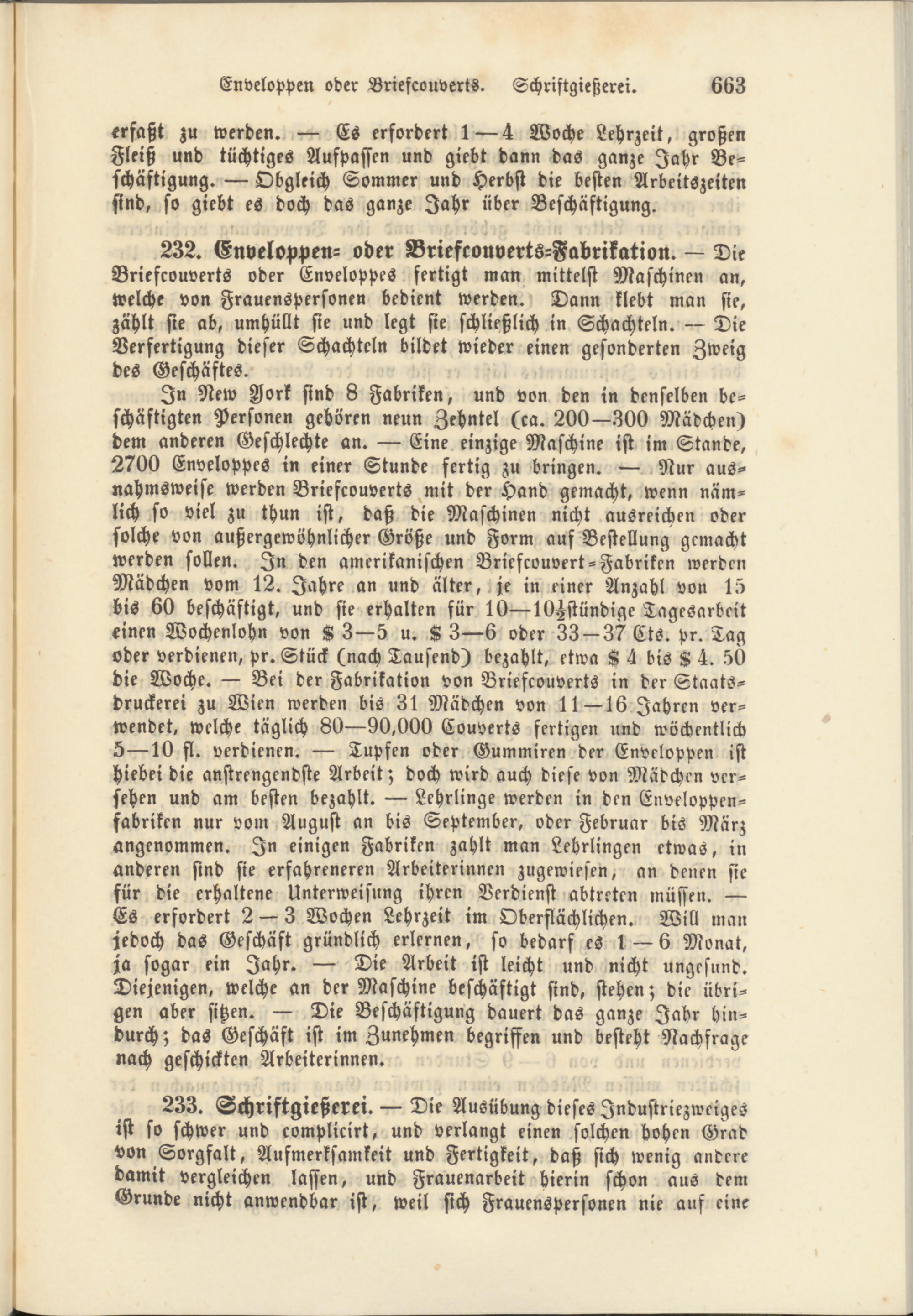 Enveloppen oder Briefcouverts. Schriftgießerei. 663

erfaßt zu werden. — Es erfordert 1—4 Woche Lehrzeit, großen Fleiß und tüchtiges Aufpassen und giebt dann das ganze Jahr Beschäftigung. — Obgleich Sommer und Herbst die besten Arbeitszeiten sind, so giebt es doch das ganze Jahr über Beschäftigung.

232. Enveloppen= oder Briefcouverts=Fabrikation. — Die Briefcouverts oder Enveloppes fertigt man mittelst Maschinen an, welche von Frauenspersonen bedient werden. Dann klebt man sie, zählt sie ab, umhüllt sie und legt sie schließlich in Schachteln. — Die Verfertigung dieser Schachteln bildet wieder einen gesonderten Zweig des Geschäftes.

In New York sind 8 Fabriken, und von den in denselben beschäftigten Personen gehören neun Zehntel (ca. 200—300 Mädchen) dem anderen Geschlechte an. — Eine einzige Maschine ist im Stande, 2700 Enveloppes in einer Stunde fertig zu bringen. — Nur ausnahmsweise werden Briefcouverts mit der Hand gemacht, wenn nämlich so viel zu thun ist, daß die Maschinen nicht ausreichen oder solche von außergewöhnlicher Größe und Form auf Bestellung gemacht werden sollen. In den amerikanischen Briefcouvert=Fabriken werden Mädchen vom 12. Jahre an und älter, je in einer Anzahl von 15 bis 60 beschäftigt, und sie erhalten für 10—10½stündige Tagesarbeit einen Wochenlohn von $ 3—5 u. $ 3—6 oder 33—37 Cts. pr. Tag oder verdienen, pr. Stück (nach Tausend) bezahlt, etwa $ 4 bis $ 4. 50 die Woche. — Bei der Fabrikation von Briefcouverts in der Staatsdruckerei zu Wien werden bis 31 Mädchen von 11—16 Jahren verwendet, welche täglich 80—90,000 Couverts fertigen und wöchentlich 5—10 fl. verdienen. — Tupfen oder Gummiren der Enveloppen ist hiebei die anstrengendste Arbeit; doch wird auch diese von Mädchen versehen und am besten bezahlt. — Lehrlinge werden in den Enveloppenfabriken nur vom August an bis September, oder Februar bis März angenommen. In einigen Fabriken zahlt man Lehrlingen etwas, in anderen sind sie erfahreneren Arbeiterinnen zugewiesen, an denen sie für die erhaltene Unterweisung ihren Verdienst abtreten müssen. — Es erfordert 2—3 Wochen Lehrzeit im Oberflächlichen. Will man jedoch das Geschäft gründlich erlernen, so bedarf es 1—6 Monat, ja sogar ein Jahr. — Die Arbeit ist leicht und nicht ungesund. Diejenigen, welche an der Maschine beschäftigt sind, stehen; die übrigen aber sitzen. — Die Beschäftigung dauert das ganze Jahr hindurch; das Geschäft ist im Zunehmen begriffen und besteht Nachfrage nach geschickten Arbeiterinnen.

233. Schriftgießerei. — Die Ausübung dieses Industriezweiges ist so schwer und complicirt, und verlangt einen solchen hohen Grad von Sorgfalt, Aufmerksamkeit und Fertigkeit, daß sich wenig andere damit vergleichen lassen, und Frauenarbeit hierin schon aus dem Grunde nicht anwendbar ist, weil sich Frauenspersonen nie auf eine